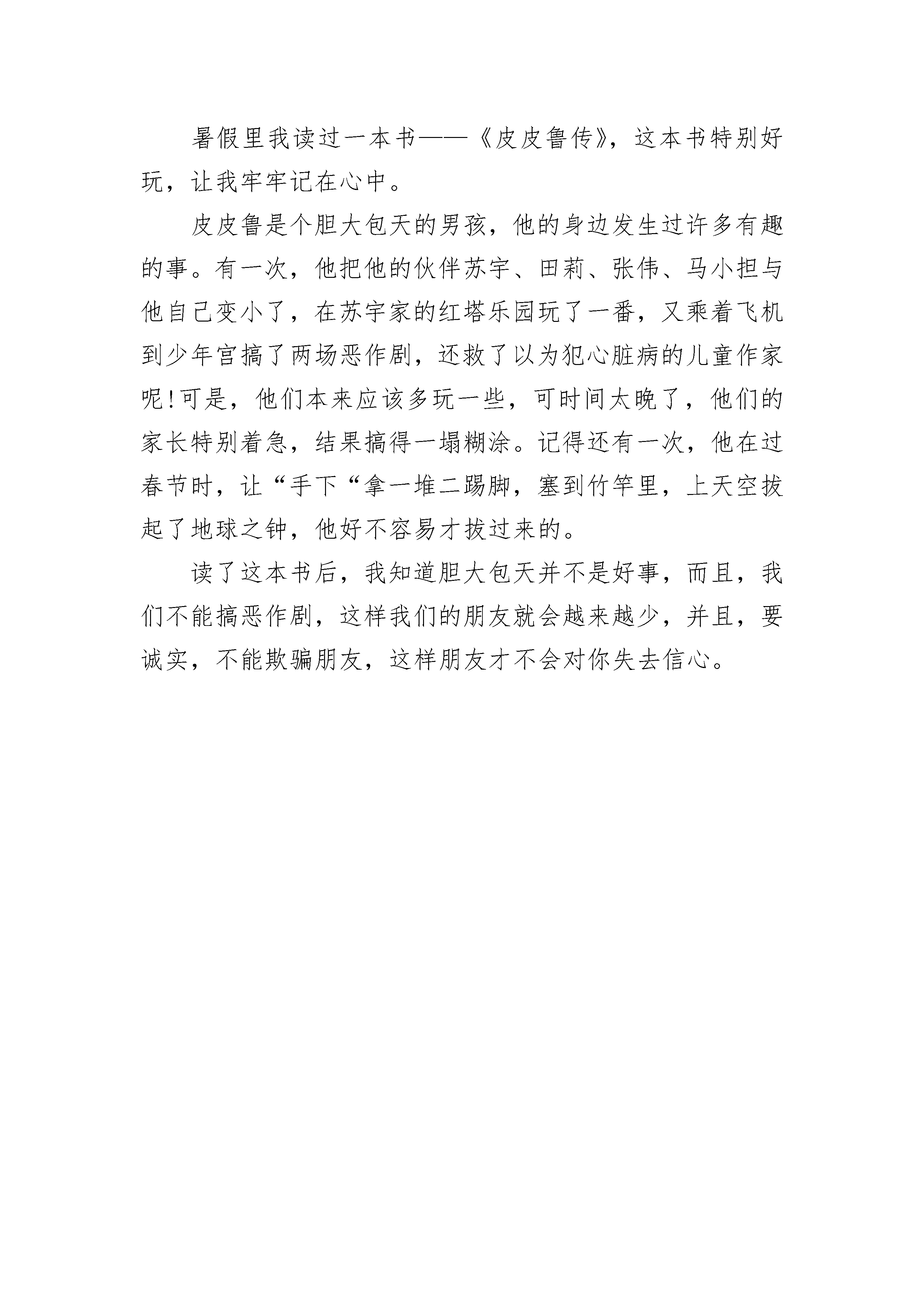 暑假里我读过一本书——《皮皮鲁传》，这本书特别好玩，让我牢牢记在心中。

皮皮鲁是个胆大包天的男孩，他的身边发生过许多有趣的事。有一次，他把他的伙伴苏宇、田莉、张伟、马小担与他自己变小了，在苏宇家的红塔乐园玩了一番，又乘着飞机到少年宫搞了两场恶作剧，还救了以为犯心脏病的儿童作家呢!可是，他们本来应该多玩一些，可时间太晚了，他们的家长特别着急，结果搞得一塌糊涂。记得还有一次，他在过春节时，让“手下“拿一堆二踢脚，塞到竹竿里，上天空拔起了地球之钟，他好不容易才拔过来的。

读了这本书后，我知道胆大包天并不是好事，而且，我们不能搞恶作剧，这样我们的朋友就会越来越少，并且，要诚实，不能欺骗朋友，这样朋友才不会对你失去信心。